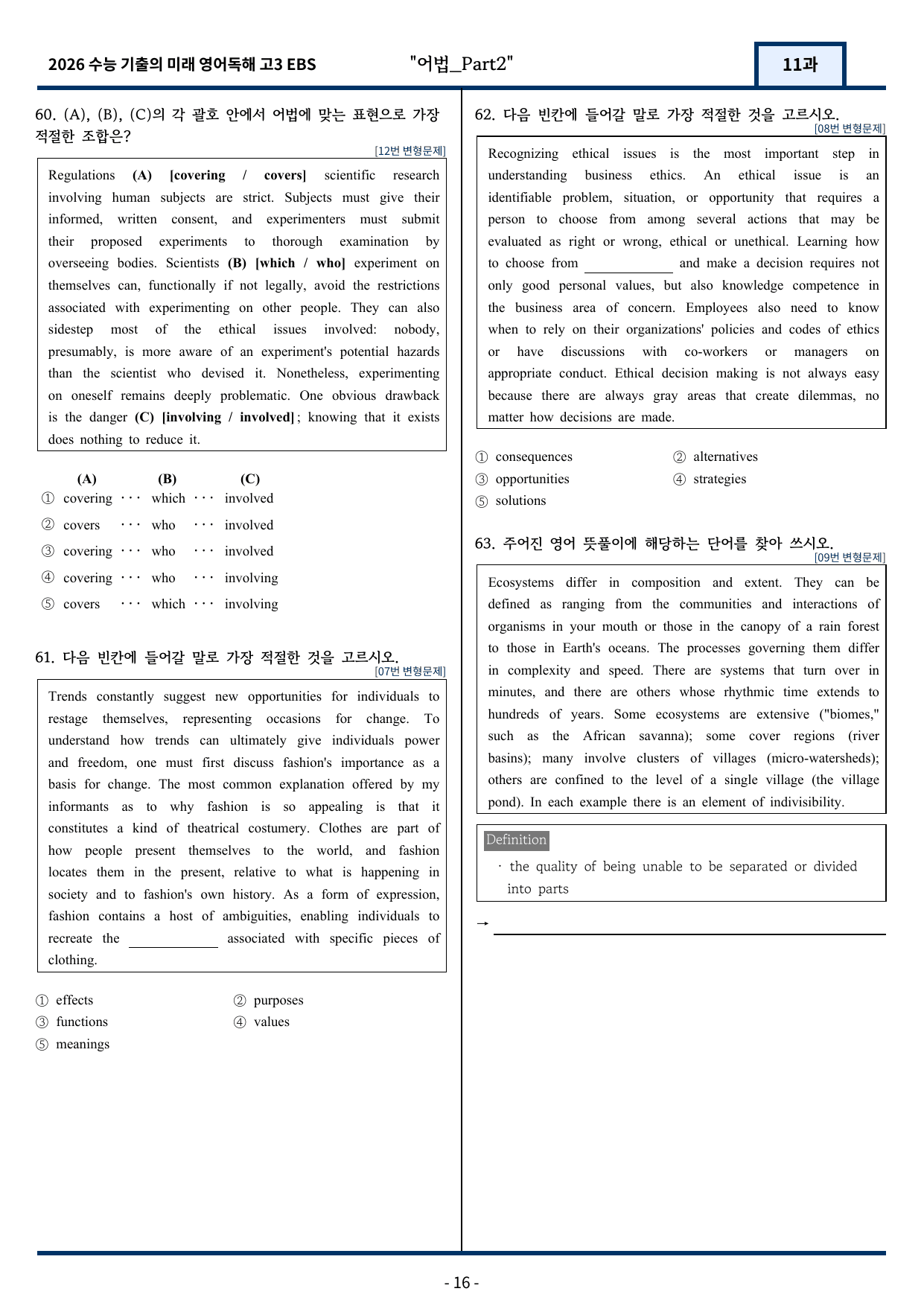 2026 수능 기출의 미래 영어독해 고3 EBS

"어법_Part2"

11과

60. (A), (B), (C)의 각 괄호 안에서 어법에 맞는 표현으로 가장 적절한 조합은?

[12번 변형문제]

Regulations (A) [covering / covers] scientific research involving human subjects are strict. Subjects must give their informed, written consent, and experimenters must submit their proposed experiments to thorough examination by overseeing bodies. Scientists (B) [which / who] experiment on themselves can, functionally if not legally, avoid the restrictions associated with experimenting on other people. They can also sidestep most of the ethical issues involved: nobody, presumably, is more aware of an experiment's potential hazards than the scientist who devised it. Nonetheless, experimenting on oneself remains deeply problematic. One obvious drawback is the danger (C) [involving / involved]; knowing that it exists does nothing to reduce it.

(A) (B) (C)
① covering ··· which ··· involved
② covers ··· who ··· involved
③ covering ··· who ··· involved
④ covering ··· who ··· involving
⑤ covers ··· which ··· involving

61. 다음 빈칸에 들어갈 말로 가장 적절한 것을 고르시오.

[07번 변형문제]

Trends constantly suggest new opportunities for individuals to restage themselves, representing occasions for change. To understand how trends can ultimately give individuals power and freedom, one must first discuss fashion's importance as a basis for change. The most common explanation offered by my informants as to why fashion is so appealing is that it constitutes a kind of theatrical costumery. Clothes are part of how people present themselves to the world, and fashion locates them in the present, relative to what is happening in society and to fashion's own history. As a form of expression, fashion contains a host of ambiguities, enabling individuals to recreate the ____ associated with specific pieces of clothing.

① effects
② purposes
③ functions
④ values
⑤ meanings

62. 다음 빈칸에 들어갈 말로 가장 적절한 것을 고르시오.

[08번 변형문제]

Recognizing ethical issues is the most important step in understanding business ethics. An ethical issue is an identifiable problem, situation, or opportunity that requires a person to choose from among several actions that may be evaluated as right or wrong, ethical or unethical. Learning how to choose from ____ and make a decision requires not only good personal values, but also knowledge competence in the business area of concern. Employees also need to know when to rely on their organizations' policies and codes of ethics or have discussions with co-workers or managers on appropriate conduct. Ethical decision making is not always easy because there are always gray areas that create dilemmas, no matter how decisions are made.

① consequences
② alternatives
③ opportunities
④ strategies
⑤ solutions

63. 주어진 영어 뜻풀이에 해당하는 단어를 찾아 쓰시오.

[09번 변형문제]

Ecosystems differ in composition and extent. They can be defined as ranging from the communities and interactions of organisms in your mouth or those in the canopy of a rain forest to those in Earth's oceans. The processes governing them differ in complexity and speed. There are systems that turn over in minutes, and there are others whose rhythmic time extends to hundreds of years. Some ecosystems are extensive ("biomes," such as the African savanna); some cover regions (river basins); many involve clusters of villages (micro-watersheds); others are confined to the level of a single village (the village pond). In each example there is an element of indivisibility.

Definition
· the quality of being unable to be separated or divided into parts

→ ____

- 16 -